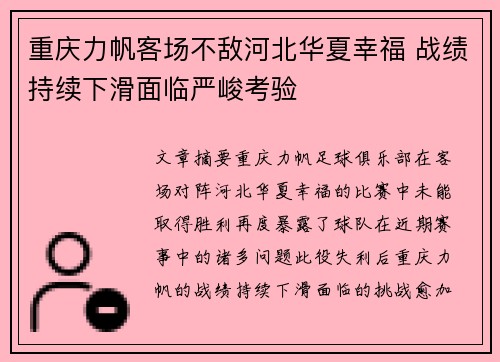 重庆力帆客场不敌河北华夏幸福 战绩持续下滑面临严峻考验

文章摘要重庆力帆足球俱乐部在客场对阵河北华夏幸福的比赛中未能取得胜利再度暴露了球队在近期赛事中的诸多问题此役失利后重庆力帆的战绩持续下滑面临的挑战愈加